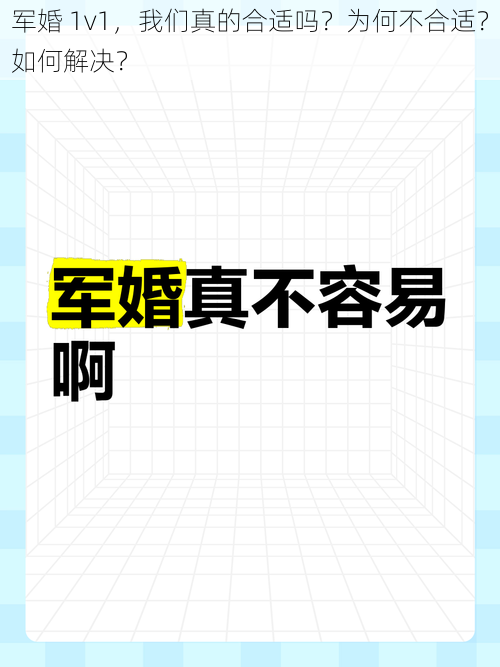 军婚 1v1，我们真的合适吗？为何不合适？如何解决？

军婚真不容易啊